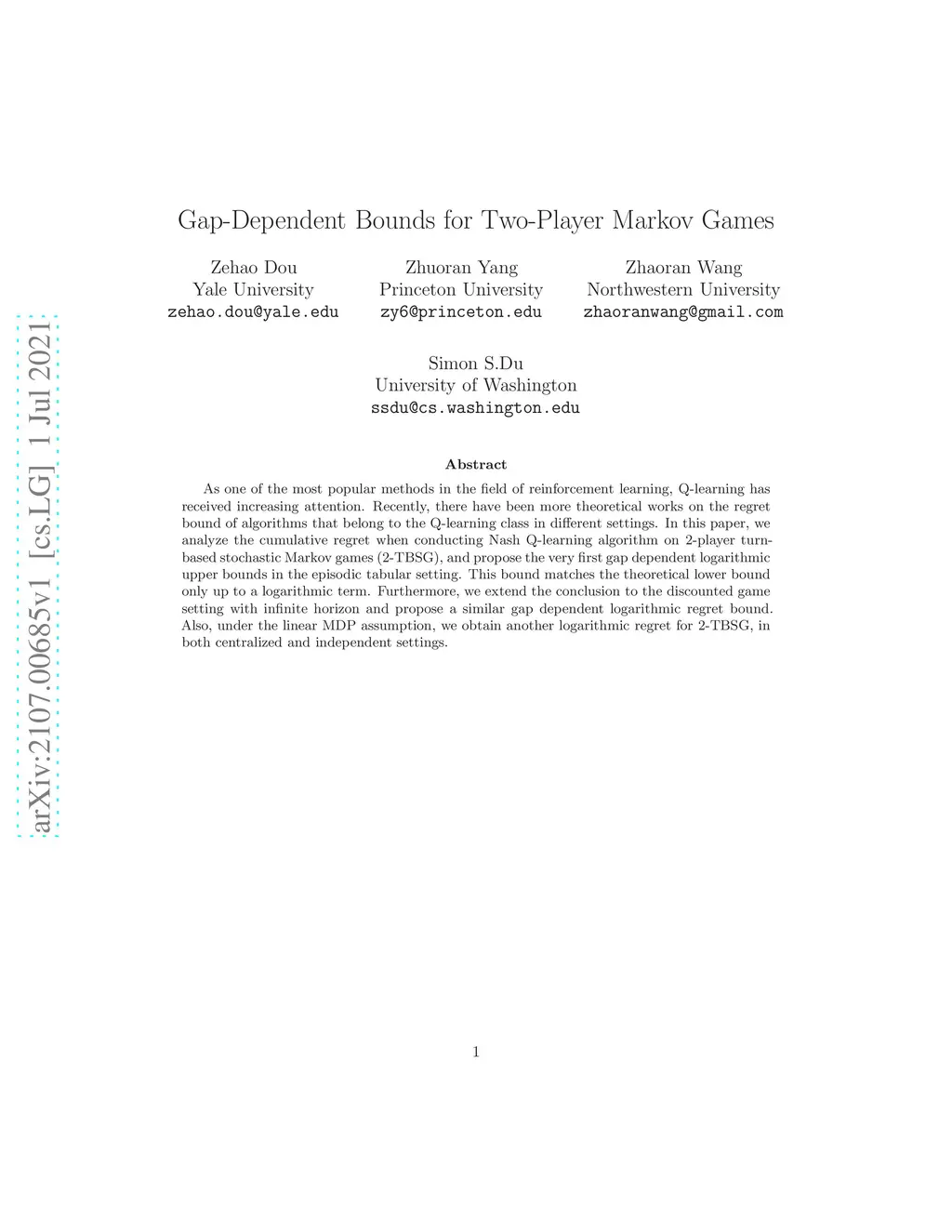 arXiv:2107.00685v1 [cs.LG] 1 Jul 2021

Gap-Dependent Bounds for Two-Player Markov Games

Zehao Dou
Yale University
zehao.dou@yale.edu

Zhuoran Yang
Princeton University
zy6@princeton.edu

Zhaoran Wang
Northwestern University
zhaoranwang@gmail.com

Simon S.Du
University of Washington
ssdu@cs.washington.edu

Abstract

As one of the most popular methods in the field of reinforcement learning, Q-learning has received increasing attention. Recently, there have been more theoretical works on the regret bound of algorithms that belong to the Q-learning class in different settings. In this paper, we analyze the cumulative regret when conducting Nash Q-learning algorithm on 2-player turn-based stochastic Markov games (2-TBSG), and propose the very first gap dependent logarithmic upper bounds in the episodic tabular setting. This bound matches the theoretical lower bound only up to a logarithmic term. Furthermore, we extend the conclusion to the discounted game setting with infinite horizon and propose a similar gap dependent logarithmic regret bound. Also, under the linear MDP assumption, we obtain another logarithmic regret for 2-TBSG, in both centralized and independent settings.

1